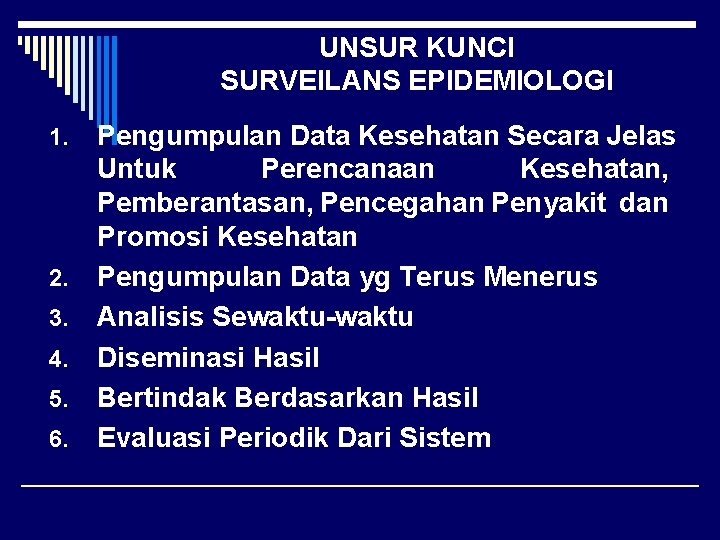 UNSUR KUNCI
SURVEILANS EPIDEMIOLOGI

1. Pengumpulan Data Kesehatan Secara Jelas Untuk Perencanaan Kesehatan, Pemberantasan, Pencegahan Penyakit dan Promosi Kesehatan
2. Pengumpulan Data yg Terus Menerus
3. Analisis Sewaktu-waktu
4. Diseminasi Hasil
5. Bertindak Berdasarkan Hasil
6. Evaluasi Periodik Dari Sistem